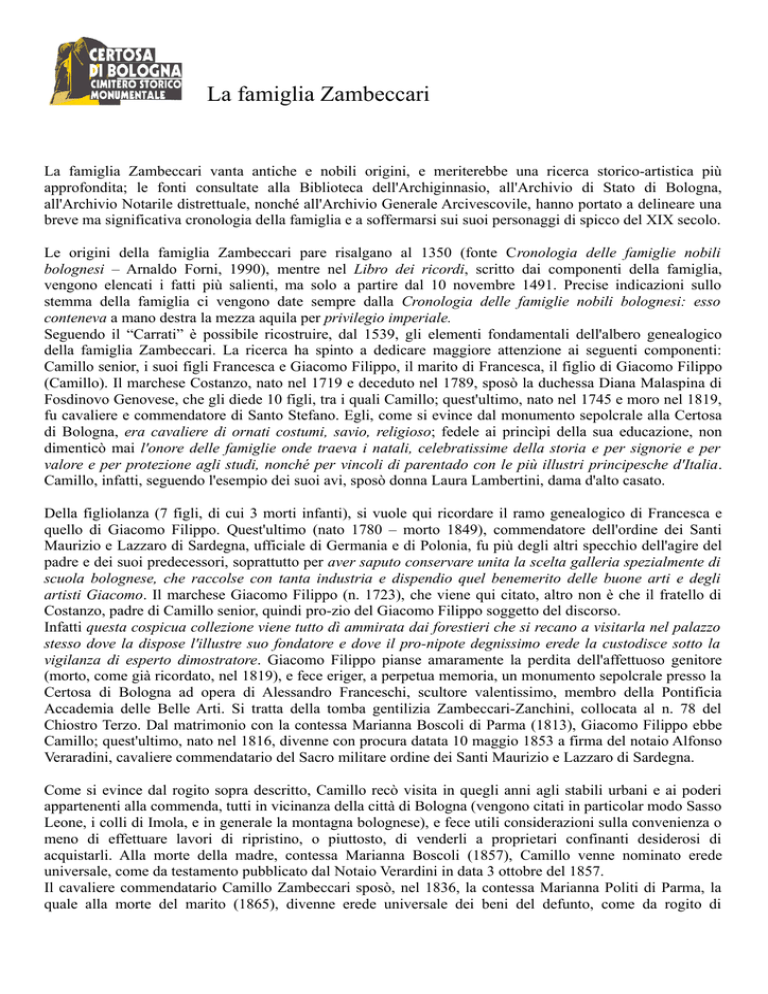 CERTOSA DI BOLOGNA CIMITERO STORICO MONUMENTALE

La famiglia Zambeccari

La famiglia Zambeccari vanta antiche e nobili origini, e meriterebbe una ricerca storico-artistica più approfondita; le fonti consultate alla Biblioteca dell'Archiginnasio, all'Archivio di Stato di Bologna, all'Archivio Notarile distrettuale, nonché all'Archivio Generale Arcivescovile, hanno portato a delineare una breve ma significativa cronologia della famiglia e a soffermarsi sui suoi personaggi di spicco del XIX secolo.

Le origini della famiglia Zambeccari pare risalgano al 1350 (fonte Cronologia delle famiglie nobili bolognesi – Arnaldo Forni, 1990), mentre nel Libro dei ricordi, scritto dai componenti della famiglia, vengono elencati i fatti più salienti, ma solo a partire dal 10 novembre 1491. Precise indicazioni sullo stemma della famiglia ci vengono date sempre dalla Cronologia delle famiglie nobili bolognesi: esso conteneva a mano destra la mezza aquila per privilegio imperiale.
Seguendo il "Carrati" è possibile ricostruire, dal 1539, gli elementi fondamentali dell'albero genealogico della famiglia Zambeccari. La ricerca ha spinto a dedicare maggiore attenzione ai seguenti componenti: Camillo senior, i suoi figli Francesca e Giacomo Filippo, il marito di Francesca, il figlio di Giacomo Filippo (Camillo). Il marchese Costanzo, nato nel 1719 e deceduto nel 1789, sposò la duchessa Diana Malaspina di Fosdinovo Genovese, che gli diede 10 figli, tra i quali Camillo; quest'ultimo, nato nel 1745 e moro nel 1819, fu cavaliere e commendatore di Santo Stefano. Egli, come si evince dal monumento sepolcrale alla Certosa di Bologna, era cavaliere di ornati costumi, savio, religioso; fedele ai principi della sua educazione, non dimenticò mai l'onore delle famiglie onde traeva i natali, celebratissime della storia e per signorie e per valore e per protezione agli studi, nonché per vincoli di parentado con le più illustri principesche d'Italia. Camillo, infatti, seguendo l'esempio dei suoi avi, sposò donna Laura Lambertini, dama d'alto casato.

Della figliolanza (7 figli, di cui 3 morti infanti), si vuole qui ricordare il ramo genealogico di Francesca e quello di Giacomo Filippo. Quest'ultimo (nato 1780 – morto 1849), commendatore dell'ordine dei Santi Maurizio e Lazzaro di Sardegna, ufficiale di Germania e di Polonia, fu più degli altri specchio dell'agire del padre e dei suoi predecessori, soprattutto per aver saputo conservare unita la scelta galleria spezialmente di scuola bolognese, che raccolse con tanta industria e dispendio quel benemerito delle buone arti e degli artisti Giacomo. Il marchese Giacomo Filippo (n. 1723), che viene qui citato, altro non è che il fratello di Costanzo, padre di Camillo senior, quindi pro-zio del Giacomo Filippo soggetto del discorso.
Infatti questa cospicua collezione viene tutto dì ammirata dai forestieri che si recano a visitarla nel palazzo stesso dove la dispose l'illustre suo fondatore e dove il pro-nipote degnissimo erede la custodisce sotto la vigilanza di esperto dimostratore. Giacomo Filippo pianse amaramente la perdita dell'affettuoso genitore (morto, come già ricordato, nel 1819), e fece eriger, a perpetua memoria, un monumento sepolcrale presso la Certosa di Bologna ad opera di Alessandro Franceschi, scultore valentissimo, membro della Pontificia Accademia delle Belle Arti. Si tratta della tomba gentilizia Zambeccari-Zanchini, collocata al n. 78 del Chiostro Terzo. Dal matrimonio con la contessa Marianna Boscoli di Parma (1813), Giacomo Filippo ebbe Camillo; quest'ultimo, nato nel 1816, divenne con procura datata 10 maggio 1853 a firma del notaio Alfonso Veraradini, cavaliere commendatario del Sacro militare ordine dei Santi Maurizio e Lazzaro di Sardegna.

Come si evince dal rogito sopra descritto, Camillo recò visita in quegli anni agli stabili urbani e ai poderi appartenenti alla commenda, tutti in vicinanza della città di Bologna (vengono citati in particolar modo Sasso Leone, i colli di Imola, e in generale la montagna bolognese), e fece utili considerazioni sulla convenienza o meno di effettuare lavori di ripristino, o piuttosto, di venderli a proprietari confinanti desiderosi di acquistarli. Alla morte della madre, contessa Marianna Boscoli (1857), Camillo venne nominato erede universale, come da testamento pubblicato dal Notaio Verardini in data 3 ottobre del 1857.
Il cavaliere commendatario Camillo Zambeccari sposò, nel 1836, la contessa Marianna Politi di Parma, la quale alla morte del marito (1865), divenne erede universale dei beni del defunto, come da rogito di